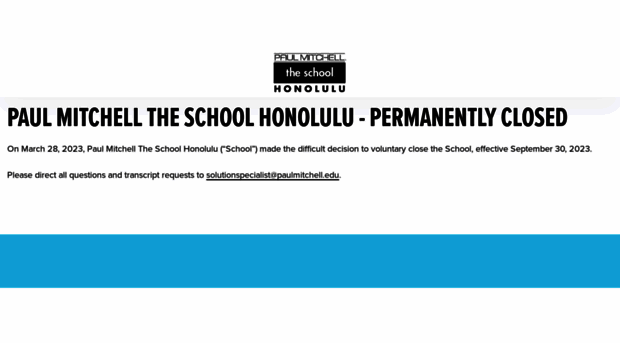 PAUL MITCHELL
the school
HONOLULU

PAUL MITCHELL THE SCHOOL HONOLULU - PERMANENTLY CLOSED

On March 28, 2023, Paul Mitchell The School Honolulu ("School") made the difficult decision to voluntary close the School, effective September 30, 2023.

Please direct all questions and transcript requests to solutionspecialist@paulmitchell.edu.